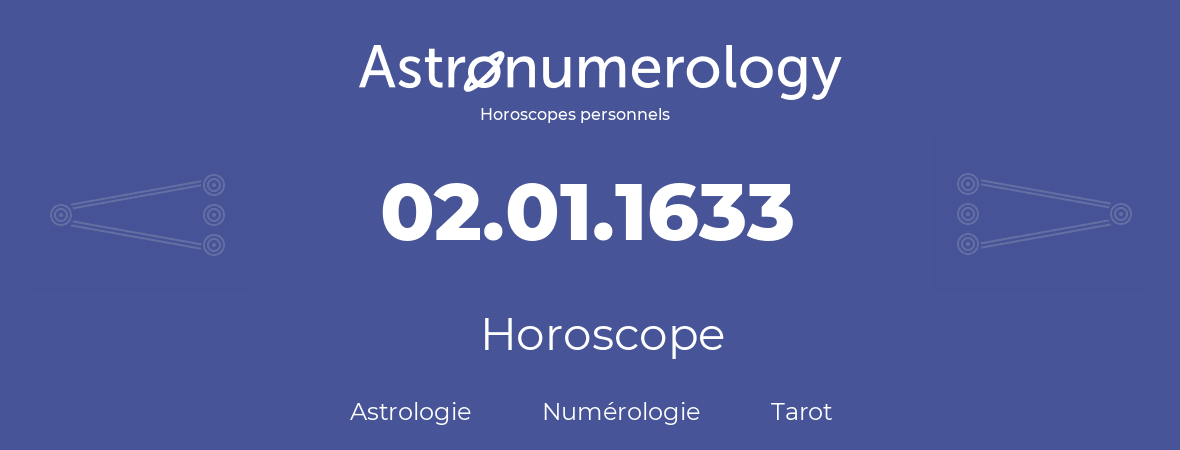 Astronumerology
Horoscopes personnels

02.01.1633

Horoscope

Astrologie Numérologie Tarot